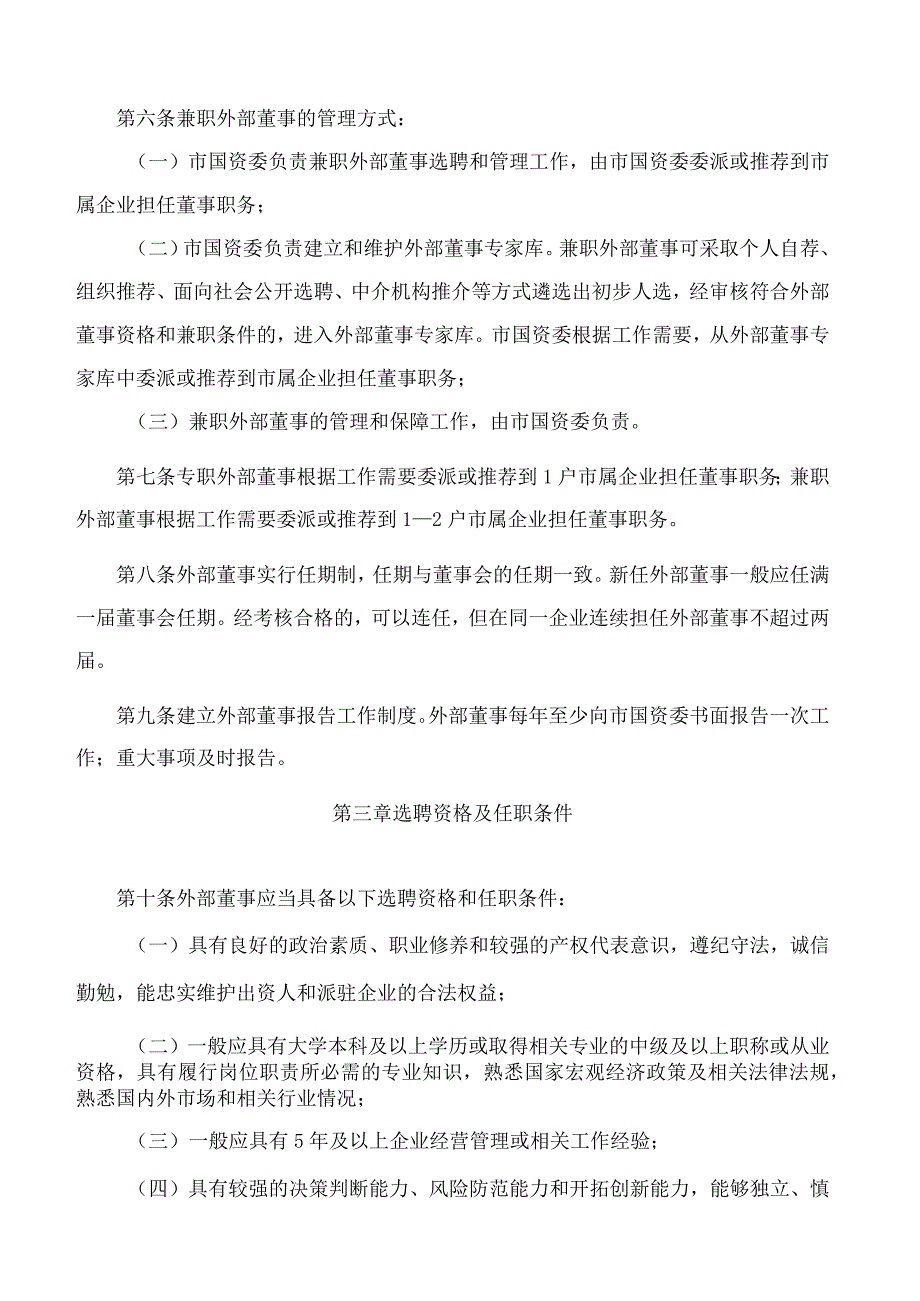 第六条兼职外部董事的管理方式：

（一）市国资委负责兼职外部董事选聘和管理工作，由市国资委委派或推荐到市属企业担任董事职务；

（二）市国资委负责建立和维护外部董事专家库。兼职外部董事可采取个人自荐、组织推荐、面向社会公开选聘、中介机构推介等方式遴选出初步人选，经审核符合外部董事资格和兼职条件的，进入外部董事专家库。市国资委根据工作需要，从外部董事专家库中委派或推荐到市属企业担任董事职务；

（三）兼职外部董事的管理和保障工作，由市国资委负责。

第七条专职外部董事根据工作需要委派或推荐到1户市属企业担任董事职务;兼职外部董事根据工作需要委派或推荐到1—2户市属企业担任董事职务。

第八条外部董事实行任期制，任期与董事会的任期一致。新任外部董事一般应任满一届董事会任期。经考核合格的，可以连任，但在同一企业连续担任外部董事不超过两届。

第九条建立外部董事报告工作制度。外部董事每年至少向市国资委书面报告一次工作；重大事项及时报告。

第三章选聘资格及任职条件

第十条外部董事应当具备以下选聘资格和任职条件：

（一）具有良好的政治素质、职业修养和较强的产权代表意识，遵纪守法，诚信勤勉，能忠实维护出资人和派驻企业的合法权益；

（二）一般应具有大学本科及以上学历或取得相关专业的中级及以上职称或从业资格，具有履行岗位职责所必需的专业知识，熟悉国家宏观经济政策及相关法律法规，熟悉国内外市场和相关行业情况；

（三）一般应具有5年及以上企业经营管理或相关工作经验；

（四）具有较强的决策判断能力、风险防范能力和开拓创新能力，能够独立、慎